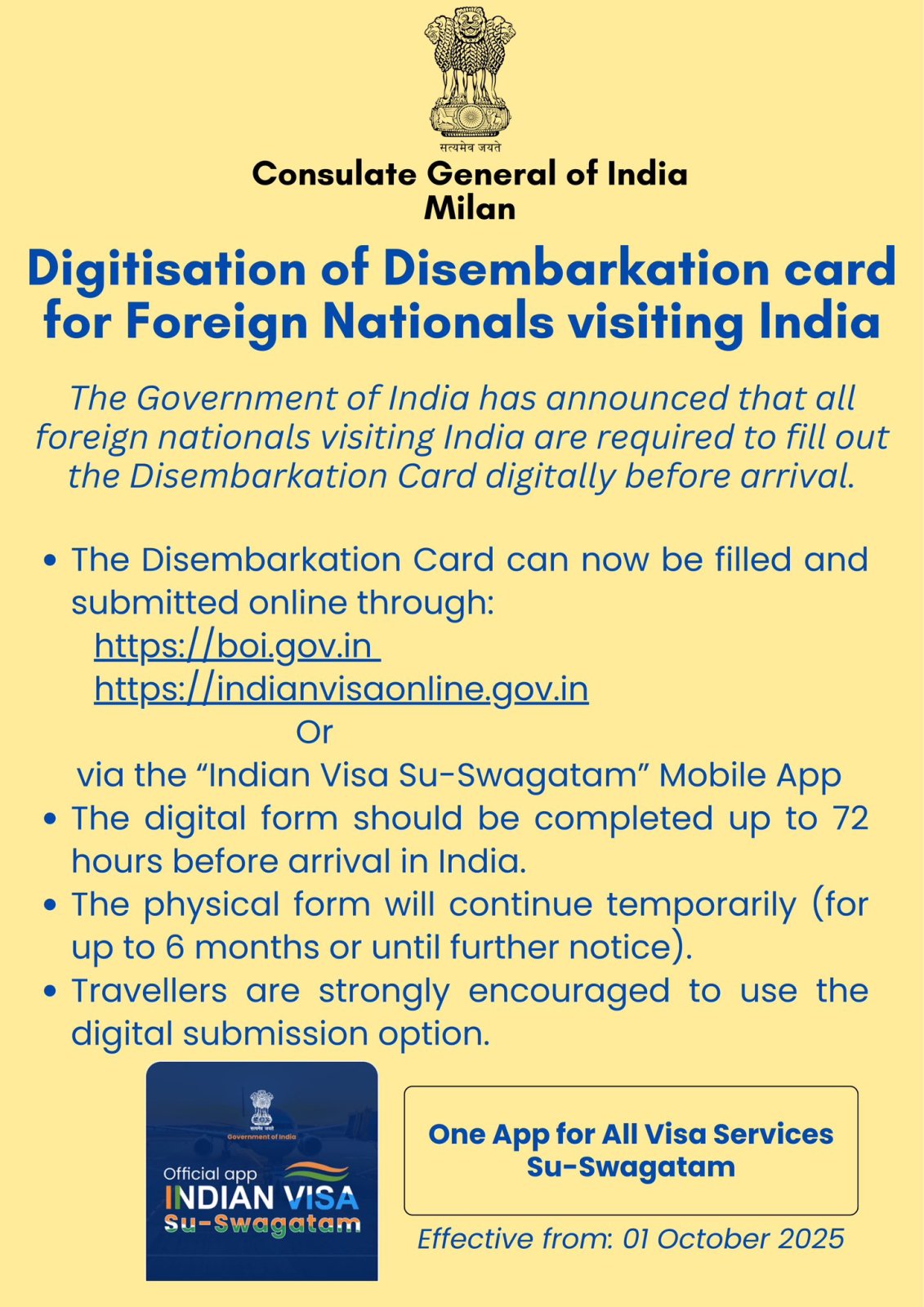 सत्यमेव जयते

Consulate General of India
Milan

Digitisation of Disembarkation card for Foreign Nationals visiting India

The Government of India has announced that all foreign nationals visiting India are required to fill out the Disembarkation Card digitally before arrival.

• The Disembarkation Card can now be filled and submitted online through:
https://boi.gov.in
https://indianvisaonline.gov.in
Or
via the "Indian Visa Su-Swagatam" Mobile App
• The digital form should be completed up to 72 hours before arrival in India.
• The physical form will continue temporarily (for up to 6 months or until further notice).
• Travellers are strongly encouraged to use the digital submission option.

Government of India
Official app
INDIAN VISA
Su-Swagatam

One App for All Visa Services
Su-Swagatam

Effective from: 01 October 2025